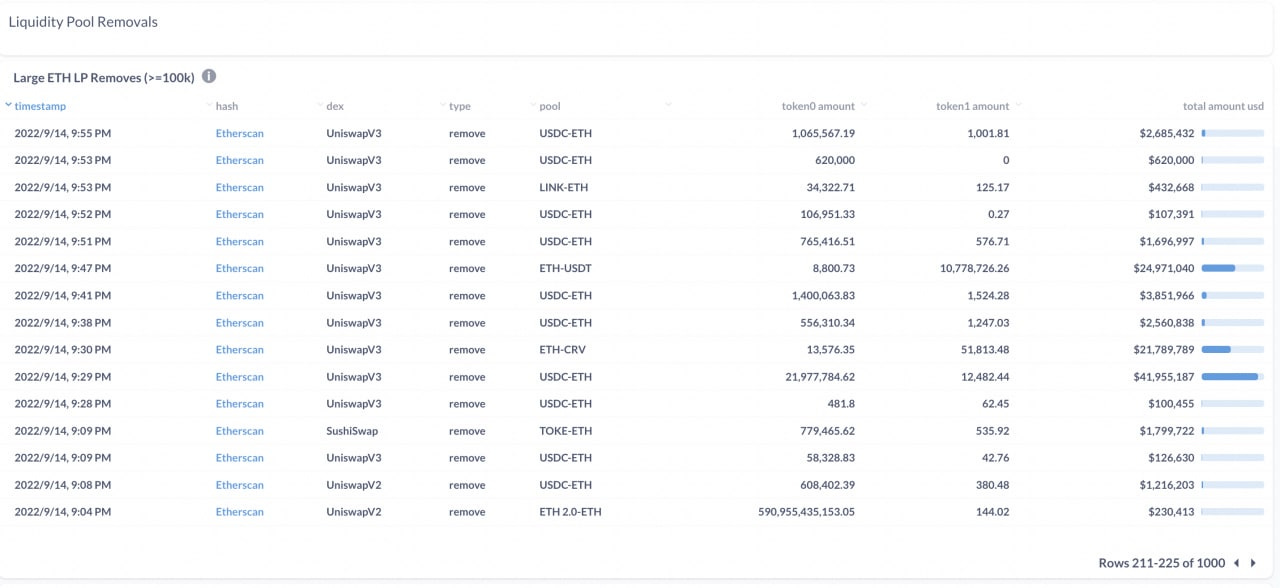 Liquidity Pool Removals

Large ETH LP Removes (>=100k)

| timestamp | hash | dex | type | pool | token0 amount | token1 amount | total amount usd |
|---|---|---|---|---|---|---|---|
| 2022/9/14, 9:55 PM | Etherscan | UniswapV3 | remove | USDC-ETH | 1,065,567.19 | 1,001.81 | $2,685,432 |
| 2022/9/14, 9:53 PM | Etherscan | UniswapV3 | remove | USDC-ETH | 620,000 | 0 | $620,000 |
| 2022/9/14, 9:53 PM | Etherscan | UniswapV3 | remove | LINK-ETH | 34,322.71 | 125.17 | $432,668 |
| 2022/9/14, 9:52 PM | Etherscan | UniswapV3 | remove | USDC-ETH | 106,951.33 | 0.27 | $107,391 |
| 2022/9/14, 9:51 PM | Etherscan | UniswapV3 | remove | USDC-ETH | 765,416.51 | 576.71 | $1,696,997 |
| 2022/9/14, 9:47 PM | Etherscan | UniswapV3 | remove | ETH-USDT | 8,800.73 | 10,778,726.26 | $24,971,040 |
| 2022/9/14, 9:41 PM | Etherscan | UniswapV3 | remove | USDC-ETH | 1,400,063.83 | 1,524.28 | $3,851,966 |
| 2022/9/14, 9:38 PM | Etherscan | UniswapV3 | remove | USDC-ETH | 556,310.34 | 1,247.03 | $2,560,838 |
| 2022/9/14, 9:30 PM | Etherscan | UniswapV3 | remove | ETH-CRV | 13,576.35 | 51,813.48 | $21,789,789 |
| 2022/9/14, 9:29 PM | Etherscan | UniswapV3 | remove | USDC-ETH | 21,977,784.62 | 12,482.44 | $41,955,187 |
| 2022/9/14, 9:28 PM | Etherscan | UniswapV3 | remove | USDC-ETH | 481.8 | 62.45 | $100,455 |
| 2022/9/14, 9:09 PM | Etherscan | SushiSwap | remove | TOKE-ETH | 779,465.62 | 535.92 | $1,799,722 |
| 2022/9/14, 9:09 PM | Etherscan | UniswapV3 | remove | USDC-ETH | 58,328.83 | 42.76 | $126,630 |
| 2022/9/14, 9:08 PM | Etherscan | UniswapV2 | remove | USDC-ETH | 608,402.39 | 380.48 | $1,216,203 |
| 2022/9/14, 9:04 PM | Etherscan | UniswapV2 | remove | ETH 2.0-ETH | 590,955,435,153.05 | 144.02 | $230,413 |

Rows 211-225 of 1000